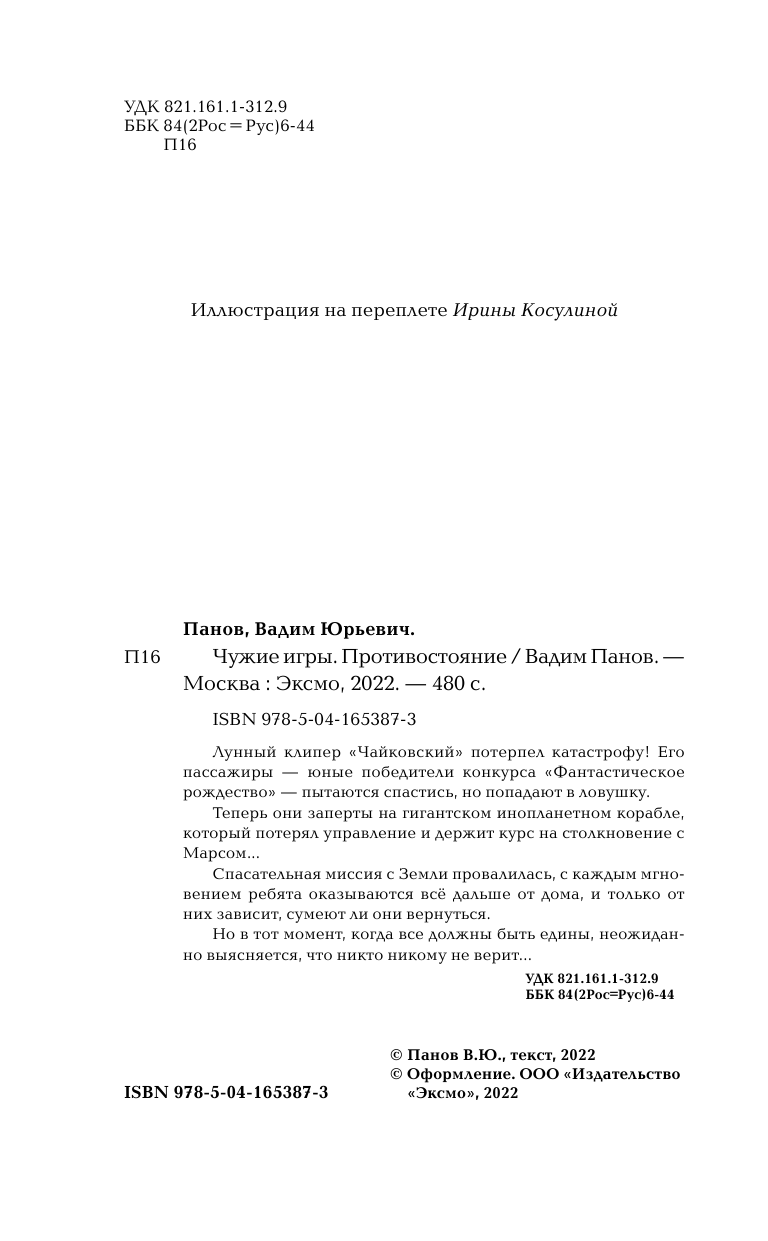 УДК 821.161.1-312.9
ББК 84(2Рос=Рус)6-44
П16

Иллюстрация на переплете Ирины Косулиной

Панов, Вадим Юрьевич.

П16 Чужие игры. Противостояние / Вадим Панов. — Москва : Эксмо, 2022. — 480 с.

ISBN 978-5-04-165387-3

Лунный клипер «Чайковский» потерпел катастрофу! Его пассажиры — юные победители конкурса «Фантастическое рождество» — пытаются спастись, но попадают в ловушку.

Теперь они заперты на гигантском инопланетном корабле, который потерял управление и держит курс на столкновение с Марсом...

Спасательная миссия с Земли провалилась, с каждым мгновением ребята оказываются всё дальше от дома, и только от них зависит, сумеют ли они вернуться.

Но в тот момент, когда все должны быть едины, неожиданно выясняется, что никто никому не верит...

УДК 821.161.1-312.9
ББК 84(2Рос=Рус)6-44

© Панов В.Ю., текст, 2022
© Оформление. ООО «Издательство «Эксмо», 2022

ISBN 978-5-04-165387-3